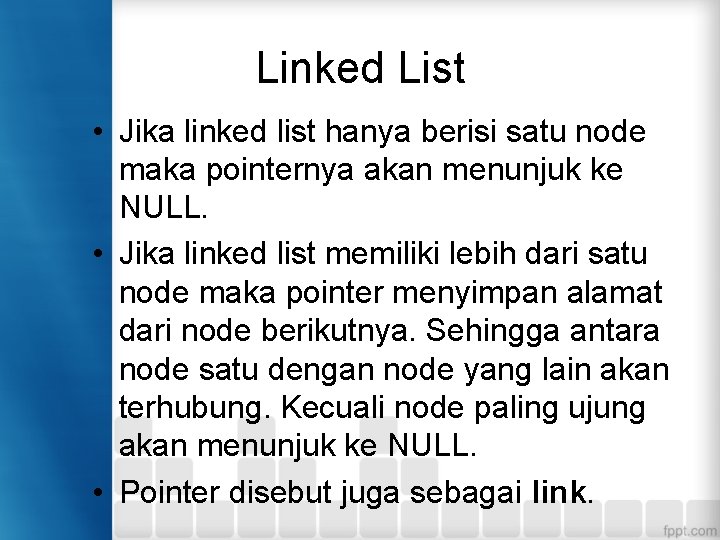 Linked List

• Jika linked list hanya berisi satu node maka pointernya akan menunjuk ke NULL.

• Jika linked list memiliki lebih dari satu node maka pointer menyimpan alamat dari node berikutnya. Sehingga antara node satu dengan node yang lain akan terhubung. Kecuali node paling ujung akan menunjuk ke NULL.

• Pointer disebut juga sebagai link.

fppt.com